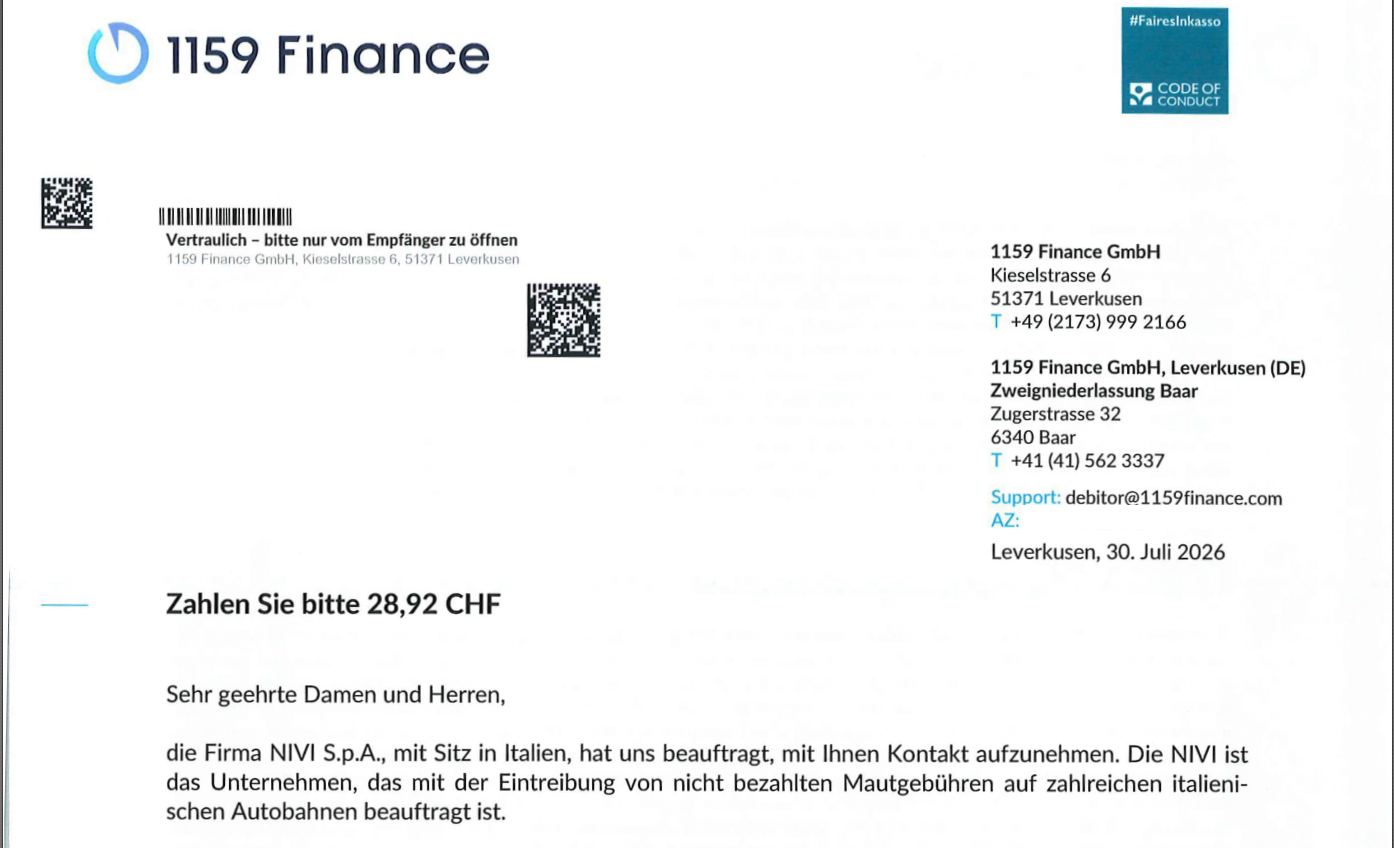 1159 Finance

#FairesInkasso

CODE OF CONDUCT

Vertraulich – bitte nur vom Empfänger zu öffnen
1159 Finance GmbH, Kieselstrasse 6, 51371 Leverkusen

1159 Finance GmbH
Kieselstrasse 6
51371 Leverkusen
T +49 (2173) 999 2166

1159 Finance GmbH, Leverkusen (DE)
Zweigniederlassung Baar
Zugerstrasse 32
6340 Baar
T +41 (41) 562 3337

Support: debitor@1159finance.com
AZ:

Leverkusen, 30. Juli 2026

Zahlen Sie bitte 28,92 CHF

Sehr geehrte Damen und Herren,

die Firma NIVI S.p.A., mit Sitz in Italien, hat uns beauftragt, mit Ihnen Kontakt aufzunehmen. Die NIVI ist das Unternehmen, das mit der Eintreibung von nicht bezahlten Mautgebühren auf zahlreichen italienischen Autobahnen beauftragt ist.